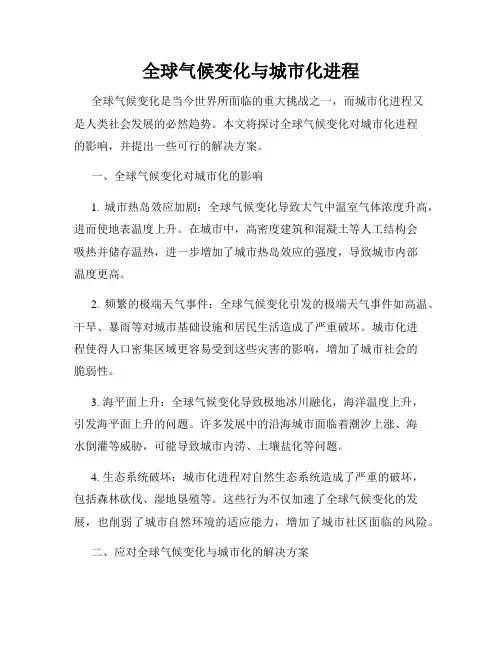 全球气候变化与城市化进程

全球气候变化是当今世界所面临的重大挑战之一，而城市化进程又是人类社会发展的必然趋势。本文将探讨全球气候变化对城市化进程的影响，并提出一些可行的解决方案。

一、全球气候变化对城市化的影响

1. 城市热岛效应加剧：全球气候变化导致大气中温室气体浓度升高，进而使地表温度上升。在城市中，高密度建筑和混凝土等人工结构会吸热并储存温热，进一步增加了城市热岛效应的强度，导致城市内部温度更高。

2. 频繁的极端天气事件：全球气候变化引发的极端天气事件如高温、干旱、暴雨等对城市基础设施和居民生活造成了严重破坏。城市化进程使得人口密集区域更容易受到这些灾害的影响，增加了城市社会的脆弱性。

3. 海平面上升：全球气候变化导致极地冰川融化，海洋温度上升，引发海平面上升的问题。许多发展中的沿海城市面临着潮汐上涨、海水倒灌等威胁，可能导致城市内涝、土壤盐化等问题。

4. 生态系统破坏：城市化进程对自然生态系统造成了严重的破坏，包括森林砍伐、湿地垦殖等。这些行为不仅加速了全球气候变化的发展，也削弱了城市自然环境的适应能力，增加了城市社区面临的风险。

二、应对全球气候变化与城市化的解决方案